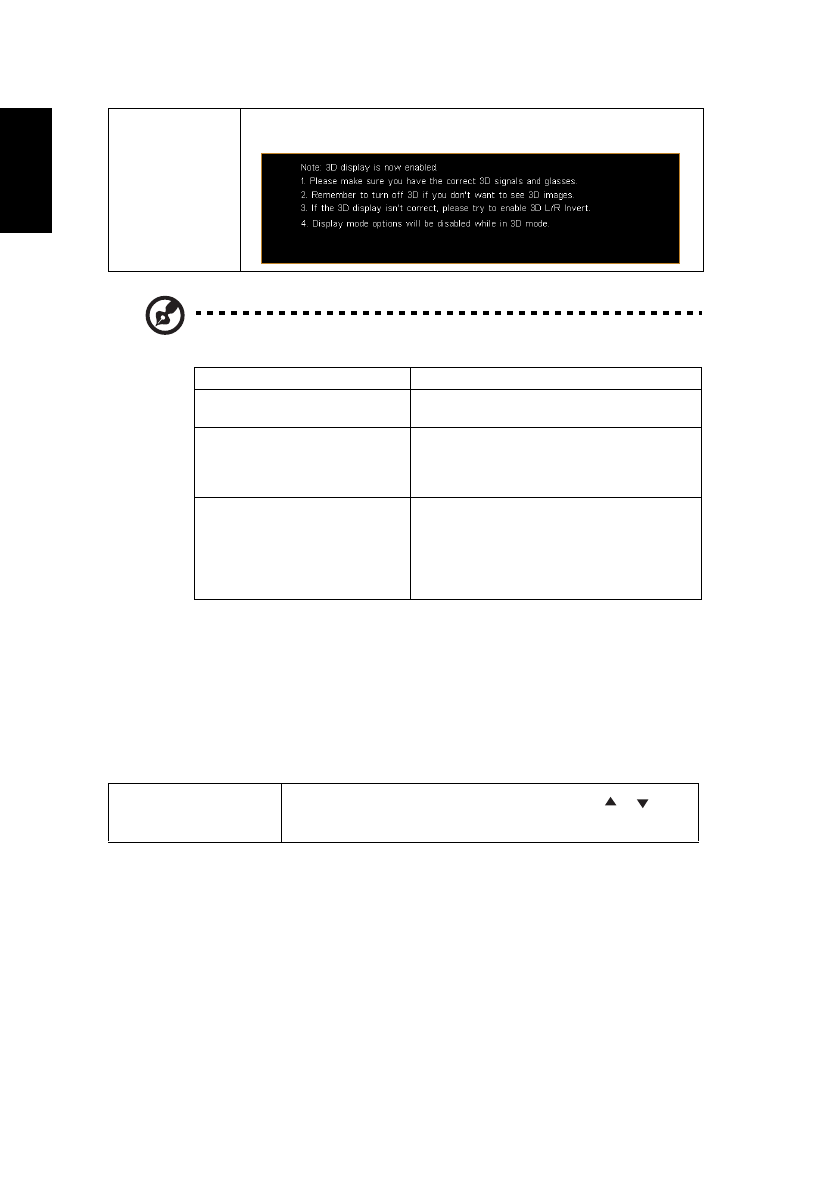 Note: 3D display is now enabled.
1. Please make sure you have the correct 3D signals and glasses.
2. Remember to turn off 3D if you don't want to see 3D images.
3. If the 3D display isn't correct, please try to enable 3D L/R Invert.
4. Display mode options will be disabled while in 3D mode.